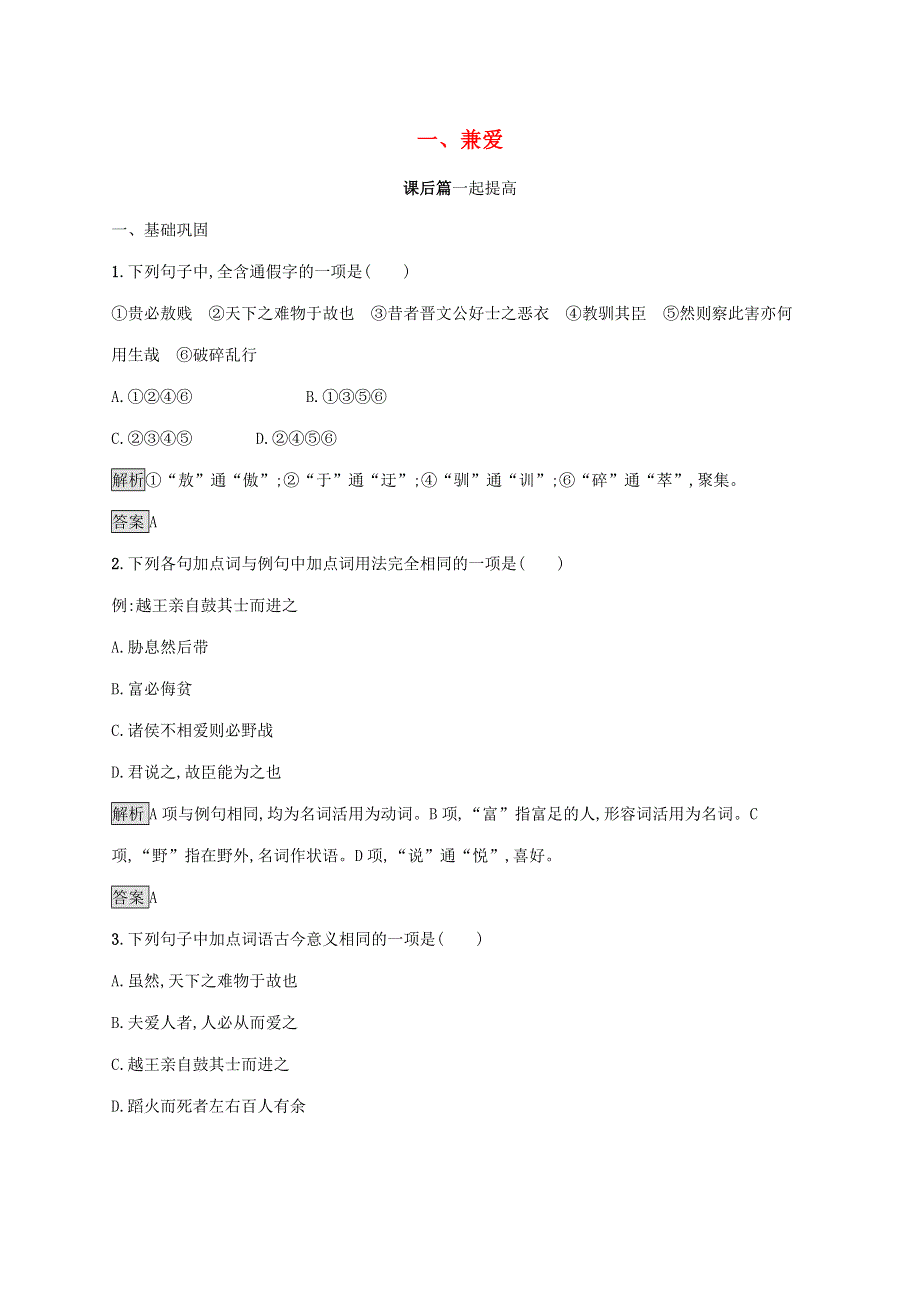 一、兼爱

课后篇一起提高

一、基础巩固

1.下列句子中,全含通假字的一项是(　　)

①贵必敖贱　②天下之难物于故也　③昔者晋文公好士之恶衣　④教驯其臣　⑤然则察此害亦何用生哉　⑥破碎乱行

A.①②④⑥　　　　　B.①③⑤⑥

C.②③④⑤　　　　D.②④⑤⑥

解析①“敖”通“傲”;②“于”通“迂”;④“驯”通“训”;⑥“碎”通“萃”,聚集。

答案A

2.下列各句加点词与例句中加点词用法完全相同的一项是(　　)

例:越王亲自鼓其士而进之

A.胁息然后带

B.富必侮贫

C.诸侯不相爱则必野战

D.君说之,故臣能为之也

解析A项与例句相同,均为名词活用为动词。B项,“富”指富足的人,形容词活用为名词。C项,“野”指在野外,名词作状语。D项,“说”通“悦”,喜好。

答案A

3.下列句子中加点词语古今意义相同的一项是(　　)

A.虽然,天下之难物于故也

B.夫爱人者,人必从而爱之

C.越王亲自鼓其士而进之

D.蹈火而死者左右百人有余